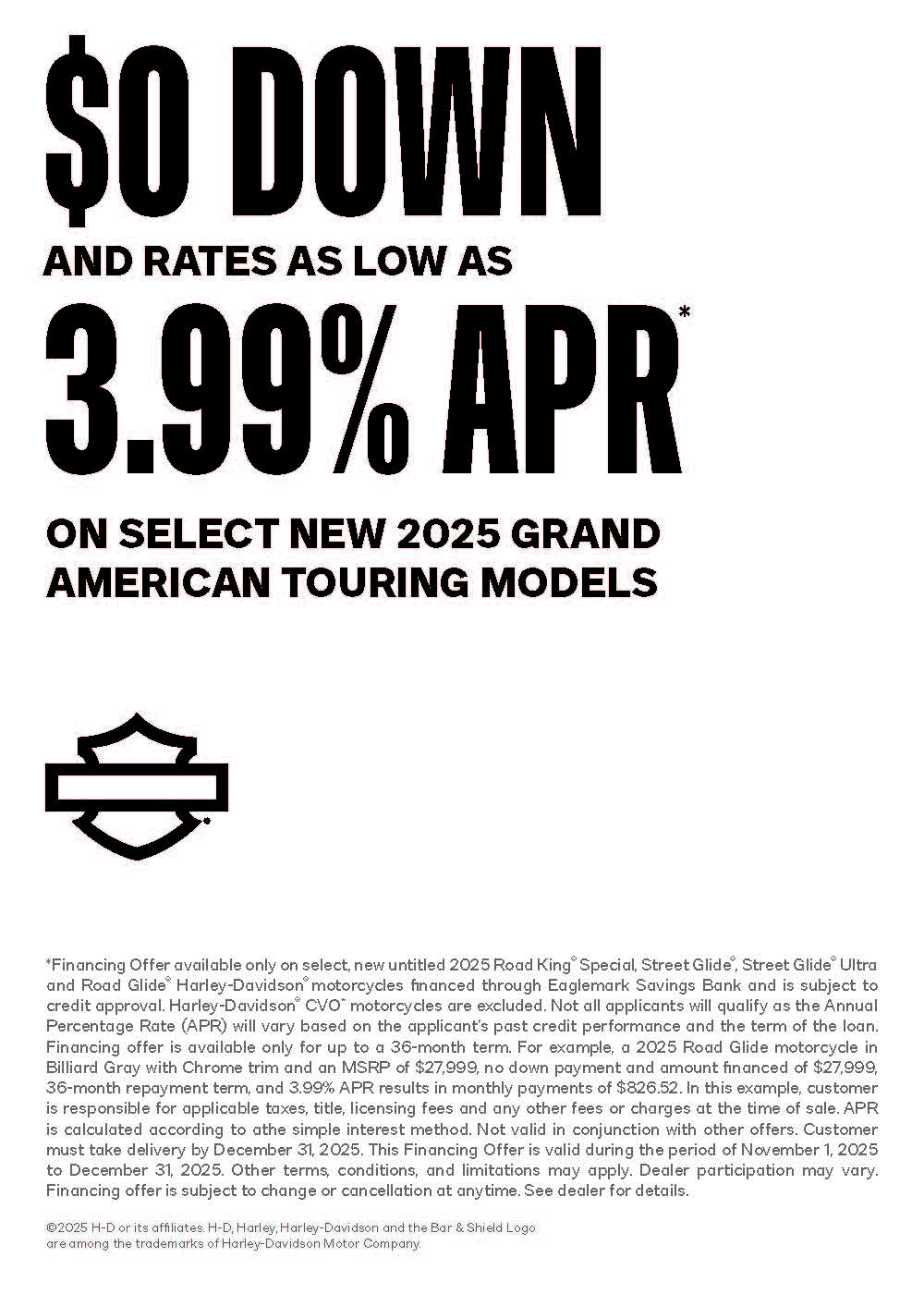 $0 DOWN

AND RATES AS LOW AS

3.99% APR*

ON SELECT NEW 2025 GRAND AMERICAN TOURING MODELS

*Financing Offer available only on select, new untitled 2025 Road King® Special, Street Glide®, Street Glide® Ultra and Road Glide® Harley-Davidson® motorcycles financed through Eaglemark Savings Bank and is subject to credit approval. Harley-Davidson® CVO™ motorcycles are excluded. Not all applicants will qualify as the Annual Percentage Rate (APR) will vary based on the applicant's past credit performance and the term of the loan. Financing offer is available only for up to a 36-month term. For example, a 2025 Road Glide motorcycle in Billiard Gray with Chrome trim and an MSRP of $27,999, no down payment and amount financed of $27,999, 36-month repayment term, and 3.99% APR results in monthly payments of $826.52. In this example, customer is responsible for applicable taxes, title, licensing fees and any other fees or charges at the time of sale. APR is calculated according to athe simple interest method. Not valid in conjunction with other offers. Customer must take delivery by December 31, 2025. This Financing Offer is valid during the period of November 1, 2025 to December 31, 2025. Other terms, conditions, and limitations may apply. Dealer participation may vary. Financing offer is subject to change or cancellation at anytime. See dealer for details.

©2025 H-D or its affiliates. H-D, Harley, Harley-Davidson and the Bar & Shield Logo are among the trademarks of Harley-Davidson Motor Company.